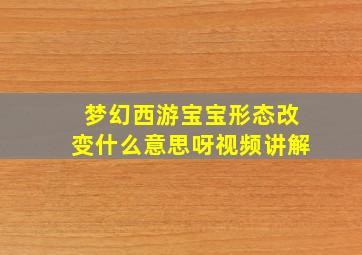 梦幻西游宝宝形态改变什么意思呀视频讲解